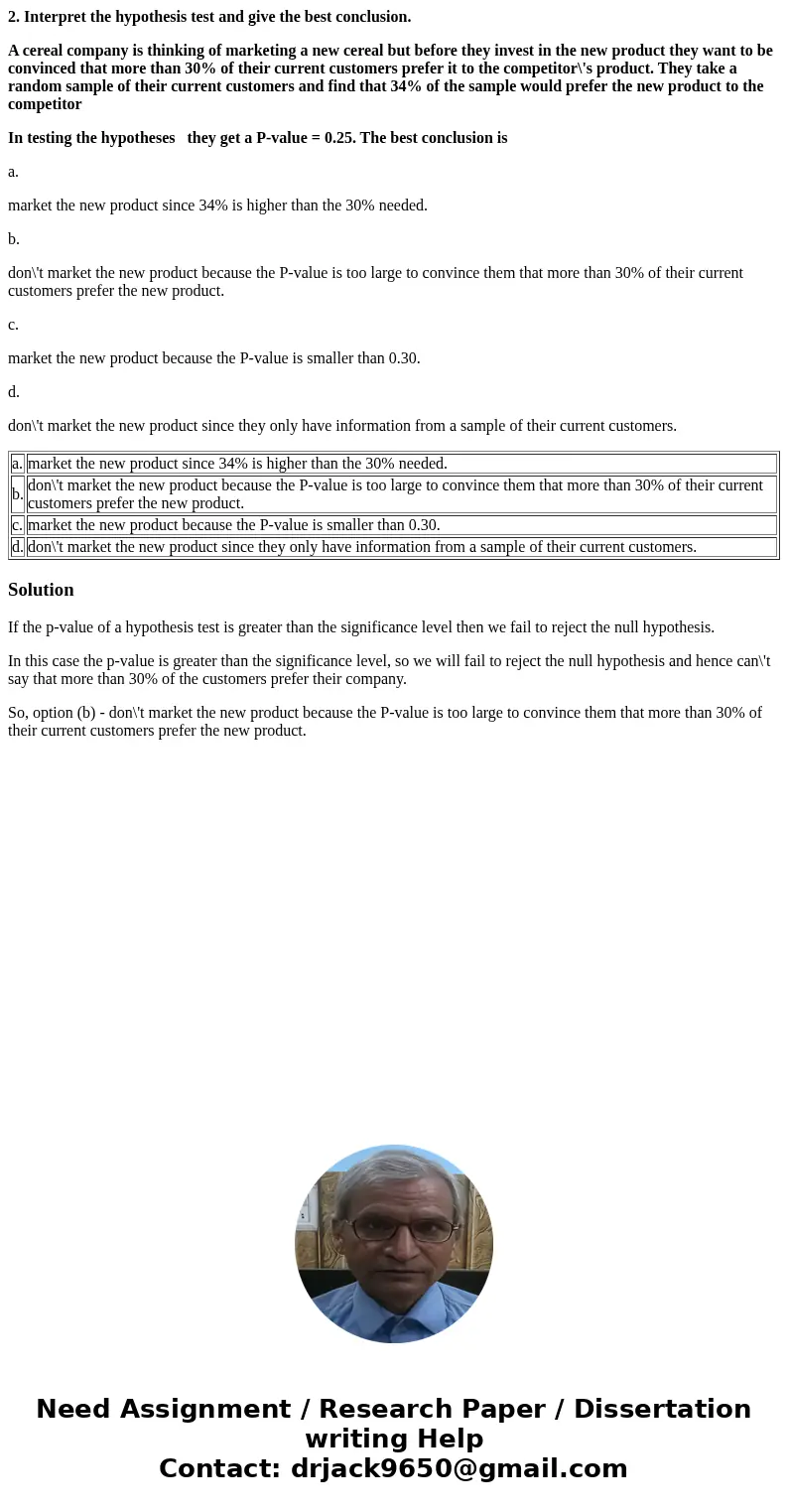 2. Interpret the hypothesis test and give the best conclusion.

A cereal company is thinking of marketing a new cereal but before they invest in the new product they want to be convinced that more than 30% of their current customers prefer it to the competitor\'s product. They take a random sample of their current customers and find that 34% of the sample would prefer the new product to the competitor

In testing the hypotheses they get a P-value = 0.25. The best conclusion is

a.

market the new product since 34% is higher than the 30% needed.

b.

don\'t market the new product because the P-value is too large to convince them that more than 30% of their current customers prefer the new product.

c.

market the new product because the P-value is smaller than 0.30.

d.

don\'t market the new product since they only have information from a sample of their current customers.

| a. | market the new product since 34% is higher than the 30% needed. |
|---|---|
| b. | don\'t market the new product because the P-value is too large to convince them that more than 30% of their current customers prefer the new product. |
| c. | market the new product because the P-value is smaller than 0.30. |
| d. | don\'t market the new product since they only have information from a sample of their current customers. |

Solution

If the p-value of a hypothesis test is greater than the significance level then we fail to reject the null hypothesis.

In this case the p-value is greater than the significance level, so we will fail to reject the null hypothesis and hence can\'t say that more than 30% of the customers prefer their company.

So, option (b) - don\'t market the new product because the P-value is too large to convince them that more than 30% of their current customers prefer the new product.

Need Assignment / Research Paper / Dissertation writing Help
Contact: drjack9650@gmail.com